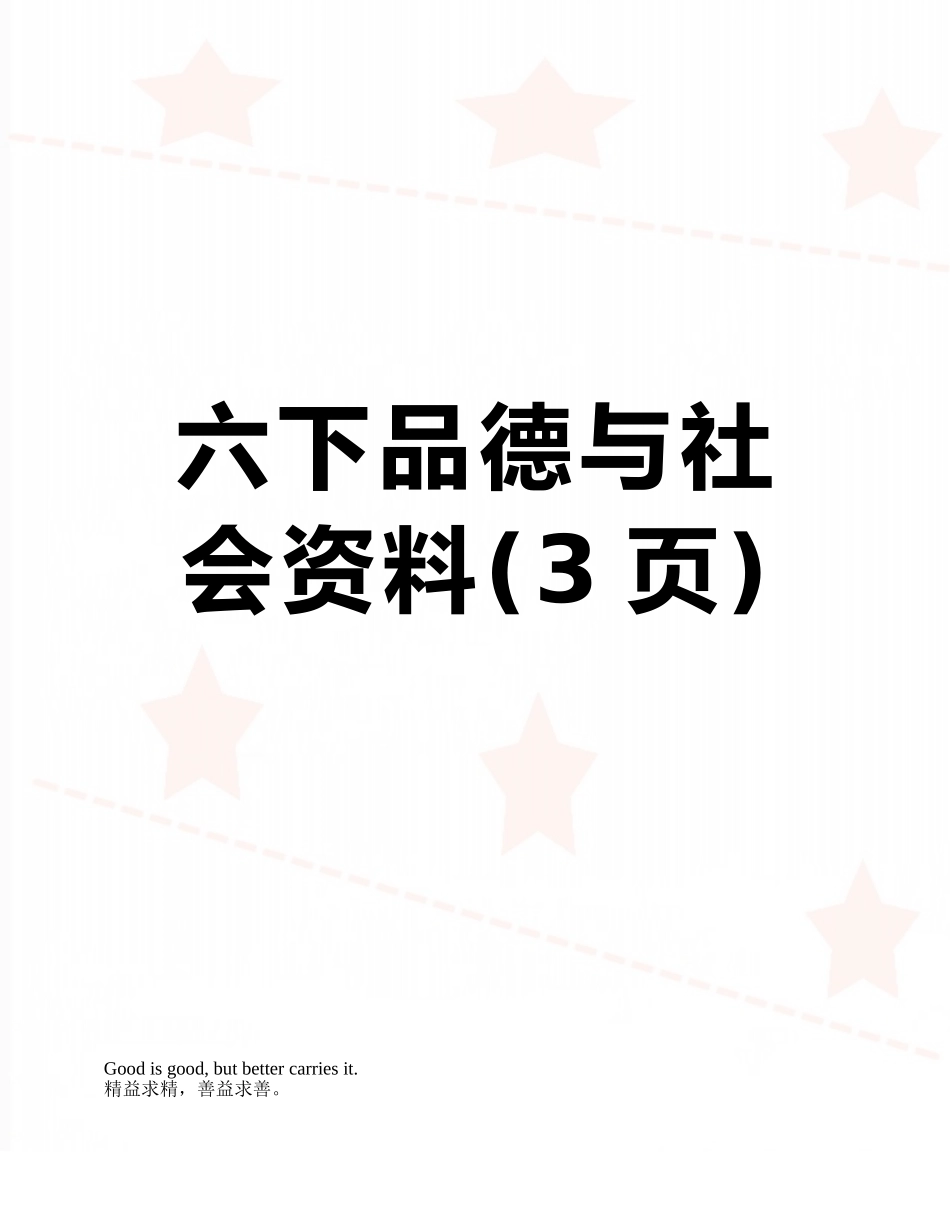 六下品德与社会资料(3 页)

Good is good, but better carries it.
精益求精，善益求善。